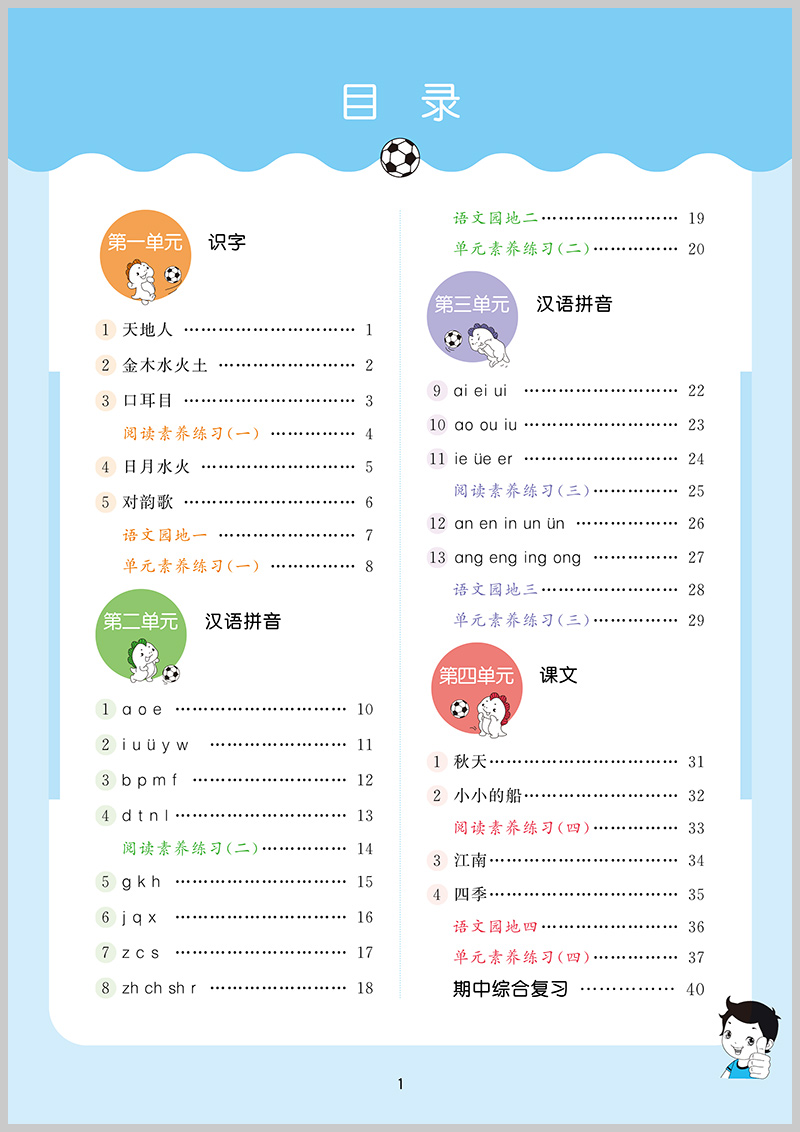 目录

第一单元 识字

1 天地人 1

2 金木水火土 2

3 口耳目 3

阅读素养练习(一) 4

4 日月水火 5

5 对韵歌 6

语文园地一 7

单元素养练习(一) 8

第二单元 汉语拼音

1 a o e 10

2 i u ü y w 11

3 b p m f 12

4 d t n l 13

阅读素养练习(二) 14

5 g k h 15

6 j q x 16

7 z c s 17

8 zh ch sh r 18

语文园地二 19

单元素养练习(二) 20

第三单元 汉语拼音

9 ai ei ui 22

10 ao ou iu 23

11 ie üe er 24

阅读素养练习(三) 25

12 an en in un ün 26

13 ang eng ing ong 27

语文园地三 28

单元素养练习(三) 29

第四单元 课文

1 秋天 31

2 小小的船 32

阅读素养练习(四) 33

3 江南 34

4 四季 35

语文园地四 36

单元素养练习(四) 37

期中综合复习 40

1